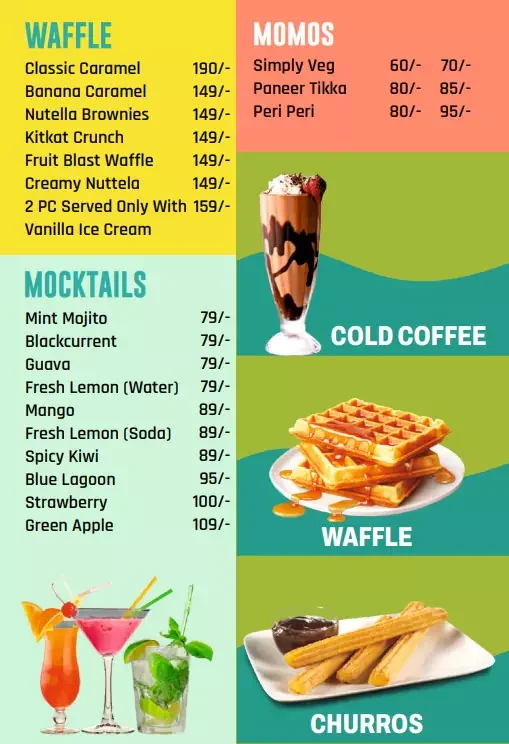 WAFFLE

| | |
|---|---|
| Classic Caramel | 190/- |
| Banana Caramel | 149/- |
| Nutella Brownies | 149/- |
| Kitkat Crunch | 149/- |
| Fruit Blast Waffle | 149/- |
| Creamy Nuttela | 149/- |
| 2 PC Served Only With Vanilla Ice Cream | 159/- |

MOCKTAILS

| | |
|---|---|
| Mint Mojito | 79/- |
| Blackcurrent | 79/- |
| Guava | 79/- |
| Fresh Lemon (Water) | 79/- |
| Mango | 89/- |
| Fresh Lemon (Soda) | 89/- |
| Spicy Kiwi | 89/- |
| Blue Lagoon | 95/- |
| Strawberry | 100/- |
| Green Apple | 109/- |

MOMOS

| | | |
|---|---|---|
| Simply Veg | 60/- | 70/- |
| Paneer Tikka | 80/- | 85/- |
| Peri Peri | 80/- | 95/- |

COLD COFFEE

WAFFLE

CHURROS